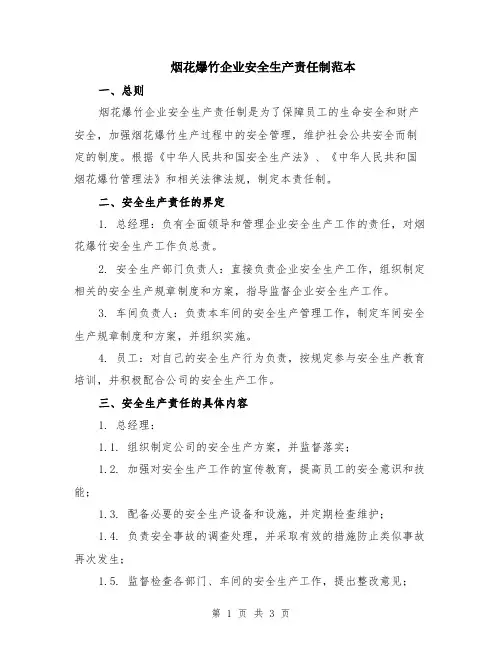 烟花爆竹企业安全生产责任制范本

一、总则

烟花爆竹企业安全生产责任制是为了保障员工的生命安全和财产安全，加强烟花爆竹生产过程中的安全管理，维护社会公共安全而制定的制度。根据《中华人民共和国安全生产法》、《中华人民共和国烟花爆竹管理法》和相关法律法规，制定本责任制。

二、安全生产责任的界定

1. 总经理：负有全面领导和管理企业安全生产工作的责任，对烟花爆竹安全生产工作负总责。

2. 安全生产部门负责人：直接负责企业安全生产工作，组织制定相关的安全生产规章制度和方案，指导监督企业安全生产工作。

3. 车间负责人：负责本车间的安全生产管理工作，制定车间安全生产规章制度和方案，并组织实施。

4. 员工：对自己的安全生产行为负责，按规定参与安全生产教育培训，并积极配合公司的安全生产工作。

三、安全生产责任的具体内容

1. 总经理：

1.1. 组织制定公司的安全生产方案，并监督落实；

1.2. 加强对安全生产工作的宣传教育，提高员工的安全意识和技能；

1.3. 配备必要的安全生产设备和设施，并定期检查维护；

1.4. 负责安全事故的调查处理，并采取有效的措施防止类似事故再次发生；

1.5. 监督检查各部门、车间的安全生产工作，提出整改意见；

第 1 页 共 3 页